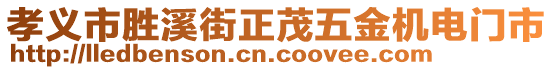 孝义市胜溪街正茂五金机电门市
http://lledbenson.cn.coovee.com